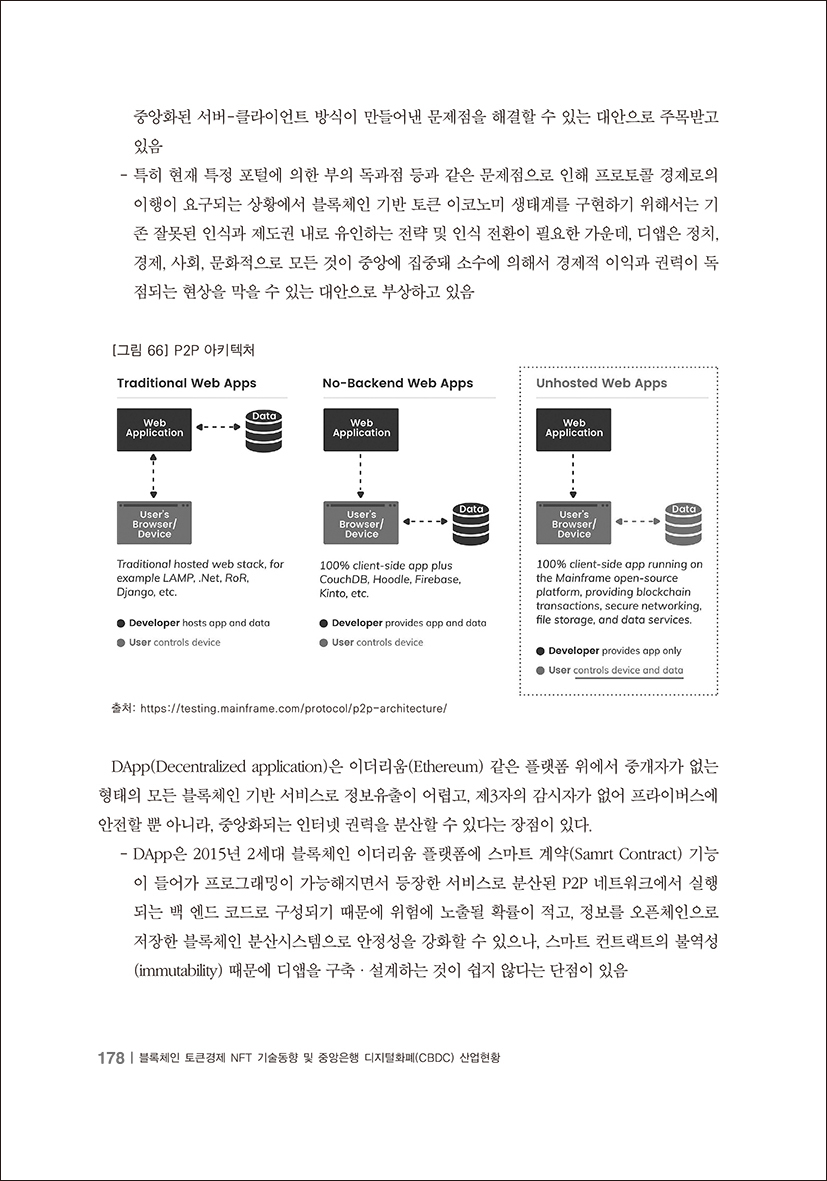 중앙화된 서버-클라이언트 방식이 만들어낸 문제점을 해결할 수 있는 대안으로 주목받고 있음

- 특히 현재 특정 포털에 의한 부의 독과점 등과 같은 문제점으로 인해 프로토콜 경제로의 이행이 요구되는 상황에서 블록체인 기반 토큰 이코노미 생태계를 구현하기 위해서는 기존 잘못된 인식과 제도권 내로 유인하는 전략 및 인식 전환이 필요한 가운데, 디앱은 정치, 경제, 사회, 문화적으로 모든 것이 중앙에 집중돼 소수에 의해서 경제적 이익과 권력이 독점되는 현상을 막을 수 있는 대안으로 부상하고 있음

[그림 66] P2P 아키텍처

Traditional Web Apps

Web Application

Data

User's Browser/ Device

Traditional hosted web stack, for example LAMP, .Net, RoR, Django, etc.

Developer hosts app and data

User controls device

No-Backend Web Apps

Web Application

User's Browser/ Device

Data

100% client-side app plus CouchDB, Hoodle, Firebase, Kinto, etc.

Developer provides app and data

User controls device

Unhosted Web Apps

Web Application

User's Browser/ Device

Data

100% client-side app running on the Mainframe open-source platform, providing blockchain transactions, secure networking, file storage, and data services.

Developer provides app only

User controls device and data

출처: https://testing.mainframe.com/protocol/p2p-architecture/

DApp(Decentralized application)은 이더리움(Ethereum) 같은 플랫폼 위에서 중개자가 없는 형태의 모든 블록체인 기반 서비스로 정보유출이 어렵고, 제3자의 감시자가 없어 프라이버스에 안전할 뿐 아니라, 중앙화되는 인터넷 권력을 분산할 수 있다는 장점이 있다.

- DApp은 2015년 2세대 블록체인 이더리움 플랫폼에 스마트 계약(Samrt Contract) 기능이 들어가 프로그래밍이 가능해지면서 등장한 서비스로 분산된 P2P 네트워크에서 실행되는 백 엔드 코드로 구성되기 때문에 위험에 노출될 확률이 적고, 정보를 오픈체인으로 저장한 블록체인 분산시스템으로 안정성을 강화할 수 있으나, 스마트 컨트랙트의 불역성(immutability) 때문에 디앱을 구축 · 설계하는 것이 쉽지 않다는 단점이 있음

178 | 블록체인 토큰경제 NFT 기술동향 및 중앙은행 디지털화폐(CBDC) 산업현황